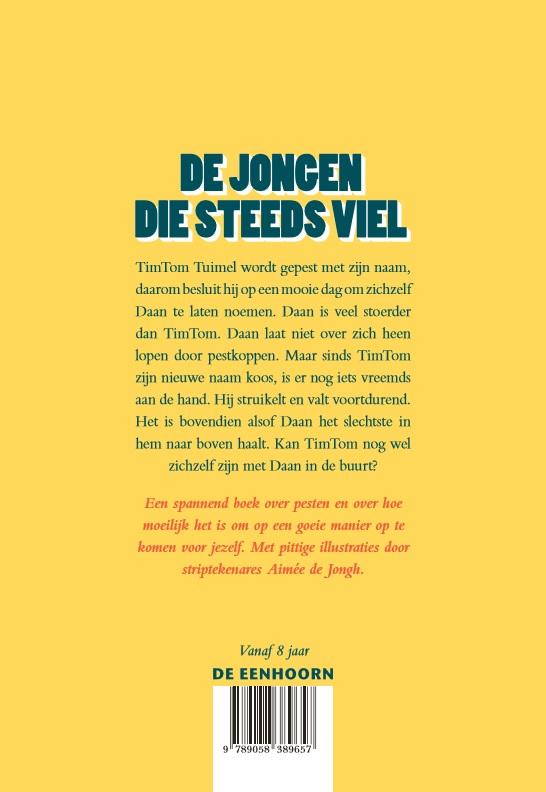 DE JONGEN DIE STEEDS VIEL

TimTom Tuimel wordt gepest met zijn naam, daarom besluit hij op een mooie dag om zichzelf Daan te laten noemen. Daan is veel stoerder dan TimTom. Daan laat niet over zich heen lopen door pestkoppen. Maar sinds TimTom zijn nieuwe naam koos, is er nog iets vreemds aan de hand. Hij struikelt en valt voortdurend. Het is bovendien alsof Daan het slechtste in hem naar boven haalt. Kan TimTom nog wel zichzelf zijn met Daan in de buurt?

Een spannend boek over pesten en over hoe moeilijk het is om op een goeie manier op te komen voor jezelf. Met pittige illustraties door striptekenares Aimée de Jongh.

Vanaf 8 jaar

DE EENHOORN

9 789058 389657